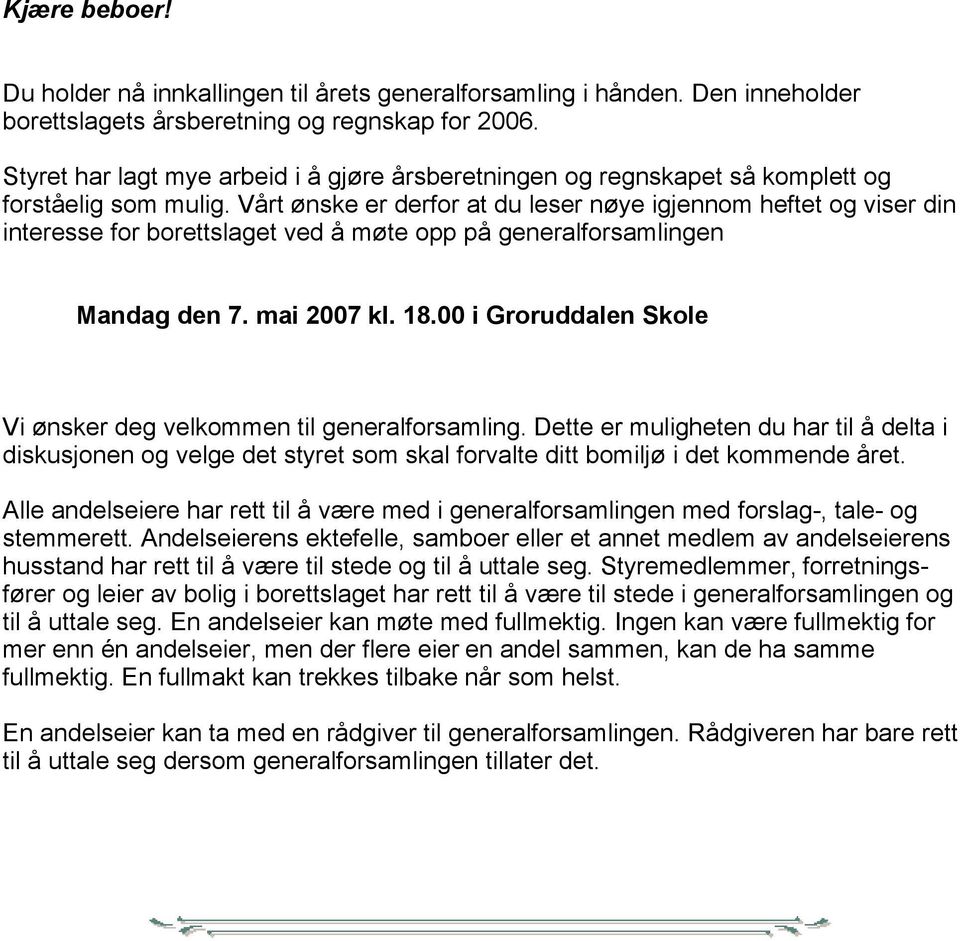 Kjære beboer!

Du holder nå innkallingen til årets generalforsamling i hånden. Den inneholder borettslagets årsberetning og regnskap for 2006.

Styret har lagt mye arbeid i å gjøre årsberetningen og regnskapet så komplett og forståelig som mulig. Vårt ønske er derfor at du leser nøye igjennom heftet og viser din interesse for borettslaget ved å møte opp på generalforsamlingen

Mandag den 7. mai 2007 kl. 18.00 i Groruddalen Skole

Vi ønsker deg velkommen til generalforsamling. Dette er muligheten du har til å delta i diskusjonen og velge det styret som skal forvalte ditt bomiljø i det kommende året.

Alle andelseiere har rett til å være med i generalforsamlingen med forslag-, tale- og stemmerett. Andelseierens ektefelle, samboer eller et annet medlem av andelseierens husstand har rett til å være til stede og til å uttale seg. Styremedlemmer, forretningsfører og leier av bolig i borettslaget har rett til å være til stede i generalforsamlingen og til å uttale seg. En andelseier kan møte med fullmektig. Ingen kan være fullmektig for mer enn én andelseier, men der flere eier en andel sammen, kan de ha samme fullmektig. En fullmakt kan trekkes tilbake når som helst.

En andelseier kan ta med en rådgiver til generalforsamlingen. Rådgiveren har bare rett til å uttale seg dersom generalforsamlingen tillater det.